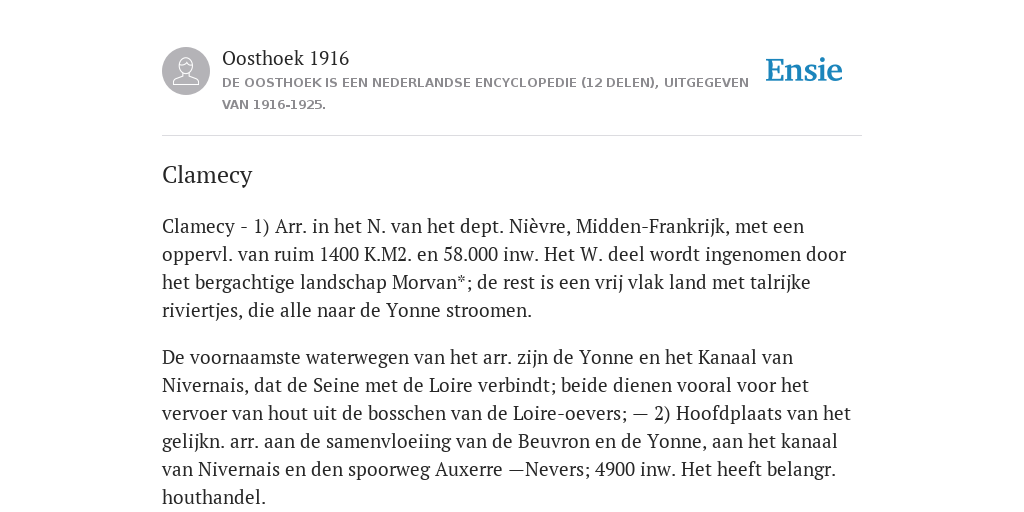 Oosthoek 1916

DE OOSTHOEK IS EEN NEDERLANDSE ENCYCLOPEDIE (12 DELEN), UITGEGEVEN VAN 1916-1925.

Ensie

Clamecy

Clamecy - 1) Arr. in het N. van het dept. Nièvre, Midden-Frankrijk, met een oppervl. van ruim 1400 K.M2. en 58.000 inw. Het W. deel wordt ingenomen door het bergachtige landschap Morvan*; de rest is een vrij vlak land met talrijke riviertjes, die alle naar de Yonne stroomen.

De voornaamste waterwegen van het arr. zijn de Yonne en het Kanaal van Nivernais, dat de Seine met de Loire verbindt; beide dienen vooral voor het vervoer van hout uit de bosschen van de Loire-oevers; — 2) Hoofdplaats van het gelijkn. arr. aan de samenvloeiing van de Beuvron en de Yonne, aan het kanaal van Nivernais en den spoorweg Auxerre —Nevers; 4900 inw. Het heeft belangr. houthandel.